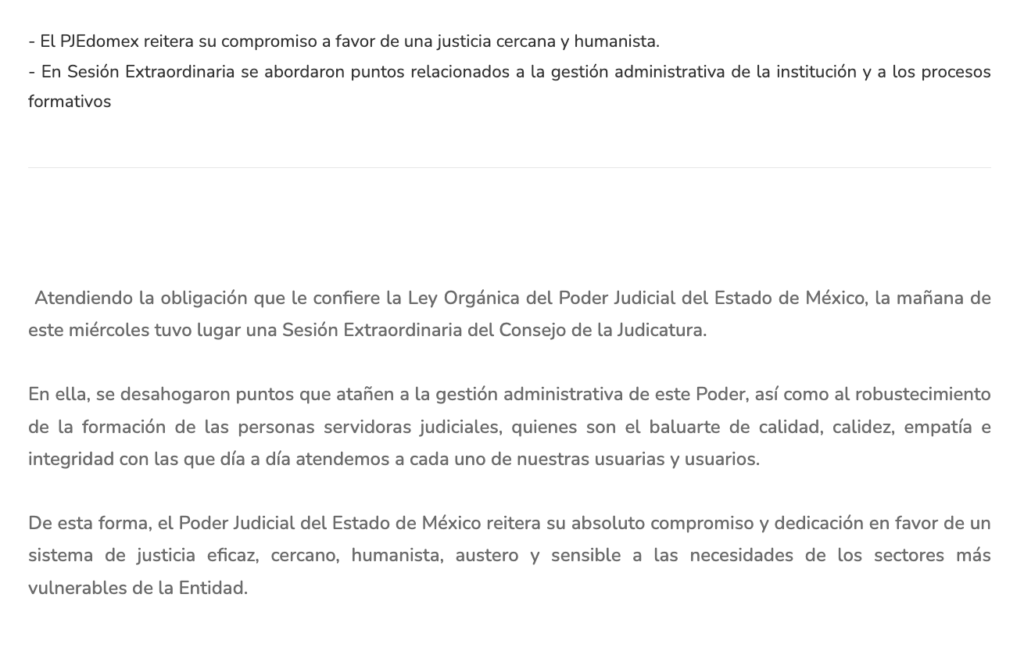 - El PJEdomex reitera su compromiso a favor de una justicia cercana y humanista.
- En Sesión Extraordinaria se abordaron puntos relacionados a la gestión administrativa de la institución y a los procesos formativos

Atendiendo la obligación que le confiere la Ley Orgánica del Poder Judicial del Estado de México, la mañana de este miércoles tuvo lugar una Sesión Extraordinaria del Consejo de la Judicatura.

En ella, se desahogaron puntos que atañen a la gestión administrativa de este Poder, así como al robustecimiento de la formación de las personas servidoras judiciales, quienes son el baluarte de calidad, calidez, empatía e integridad con las que día a día atendemos a cada uno de nuestras usuarias y usuarios.

De esta forma, el Poder Judicial del Estado de México reitera su absoluto compromiso y dedicación en favor de un sistema de justicia eficaz, cercano, humanista, austero y sensible a las necesidades de los sectores más vulnerables de la Entidad.